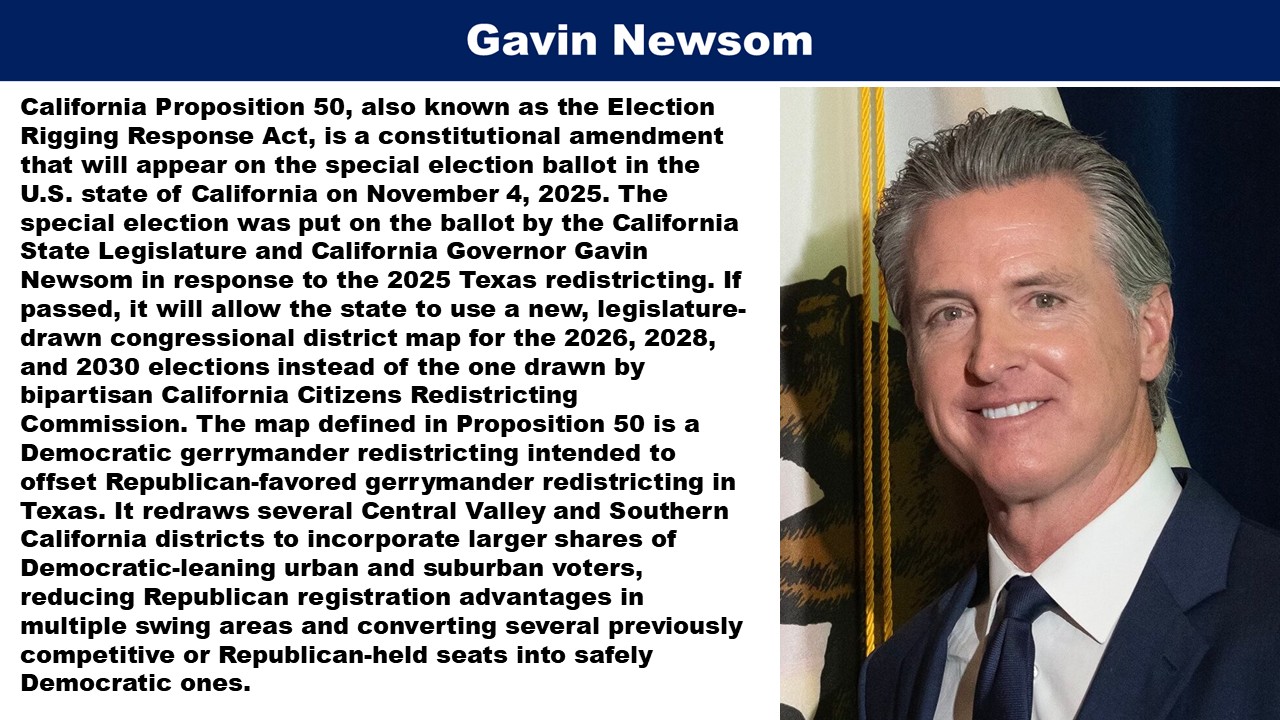 Gavin Newsom

California Proposition 50, also known as the Election Rigging Response Act, is a constitutional amendment that will appear on the special election ballot in the U.S. state of California on November 4, 2025. The special election was put on the ballot by the California State Legislature and California Governor Gavin Newsom in response to the 2025 Texas redistricting. If passed, it will allow the state to use a new, legislature-drawn congressional district map for the 2026, 2028, and 2030 elections instead of the one drawn by bipartisan California Citizens Redistricting Commission. The map defined in Proposition 50 is a Democratic gerrymander redistricting intended to offset Republican-favored gerrymander redistricting in Texas. It redraws several Central Valley and Southern California districts to incorporate larger shares of Democratic-leaning urban and suburban voters, reducing Republican registration advantages in multiple swing areas and converting several previously competitive or Republican-held seats into safely Democratic ones.